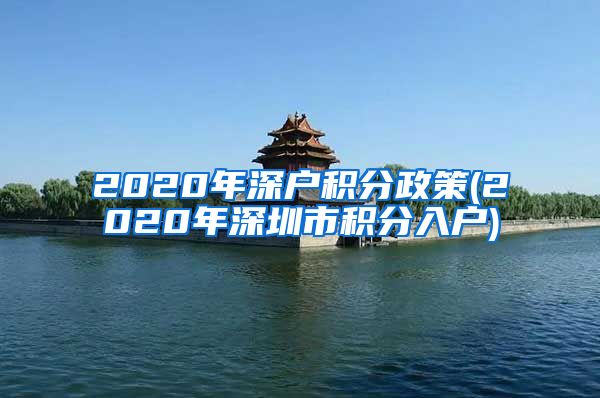 2020年深户积分政策(2020年深圳市积分入户)